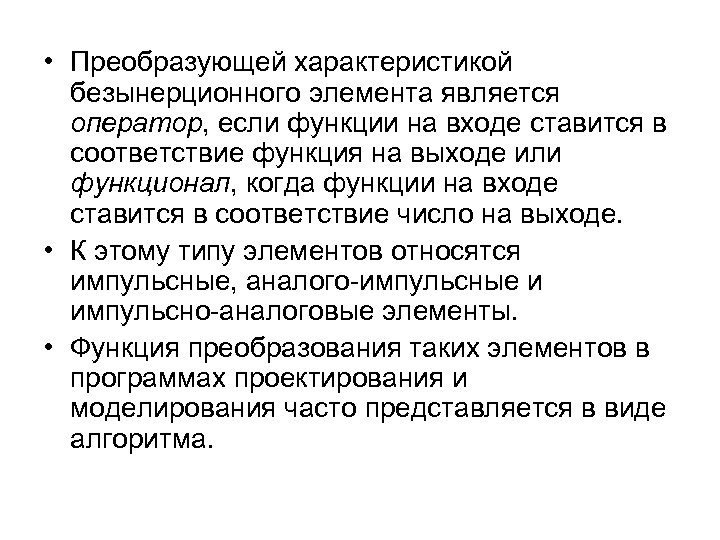 • Преобразующей характеристикой безынерционного элемента является оператор, если функции на входе ставится в соответствие функция на выходе или функционал, когда функции на входе ставится в соответствие число на выходе.

• К этому типу элементов относятся импульсные, аналого-импульсные и импульсно-аналоговые элементы.

• Функция преобразования таких элементов в программах проектирования и моделирования часто представляется в виде алгоритма.